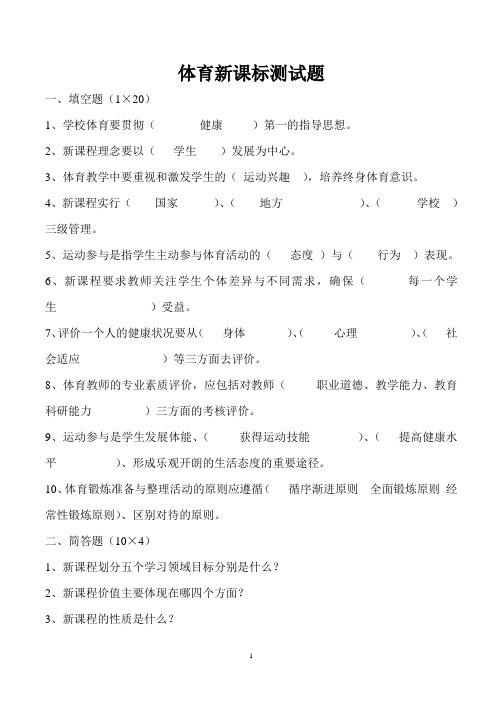 体育新课标测试题

一、填空题（1×20）

1、学校体育要贯彻（ 健康 ）第一的指导思想。

2、新课程理念要以（ 学生 ）发展为中心。

3、体育教学中要重视和激发学生的（ 运动兴趣 ），培养终身体育意识。

4、新课程实行（ 国家 ）、（ 地方 ）、（ 学校 ）三级管理。

5、运动参与是指学生主动参与体育活动的（ 态度 ）与（ 行为 ）表现。

6、新课程要求教师关注学生个体差异与不同需求，确保（ 每一个学生 ）受益。

7、评价一个人的健康状况要从（ 身体 ）、（ 心理 ）、（ 社会适应 ）等三方面去评价。

8、体育教师的专业素质评价，应包括对教师（ 职业道德、教学能力、教育科研能力 ）三方面的考核评价。

9、运动参与是学生发展体能、（ 获得运动技能 ）、（ 提高健康水平 ）、形成乐观开朗的生活态度的重要途径。

10、体育锻炼准备与整理活动的原则应遵循（ 循序渐进原则 全面锻炼原则 经常性锻炼原则）、区别对待的原则。

二、简答题（10×4）

1、新课程划分五个学习领域目标分别是什么？

2、新课程价值主要体现在哪四个方面？

3、新课程的性质是什么？

1